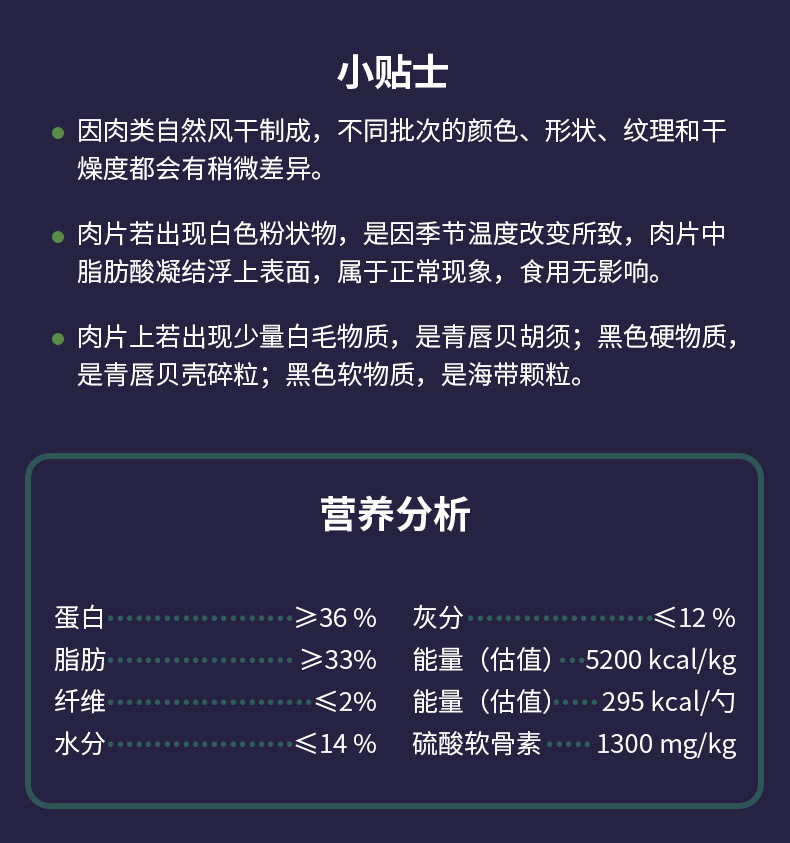 小贴士

• 因肉类自然风干制成，不同批次的颜色、形状、纹理和干燥度都会有稍微差异。

• 肉片若出现白色粉状物，是因季节温度改变所致，肉片中脂肪酸凝结浮上表面，属于正常现象，食用无影响。

• 肉片上若出现少量白毛物质，是青唇贝胡须；黑色硬物质，是青唇贝壳碎粒；黑色软物质，是海带颗粒。

营养分析

蛋白 ≥36 %
脂肪 ≥33%
纤维 ≤2%
水分 ≤14 %

灰分 ≤12 %
能量（估值） 5200 kcal/kg
能量（估值） 295 kcal/勺
硫酸软骨素 1300 mg/kg